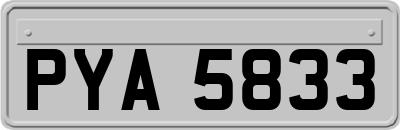 PYA 5833